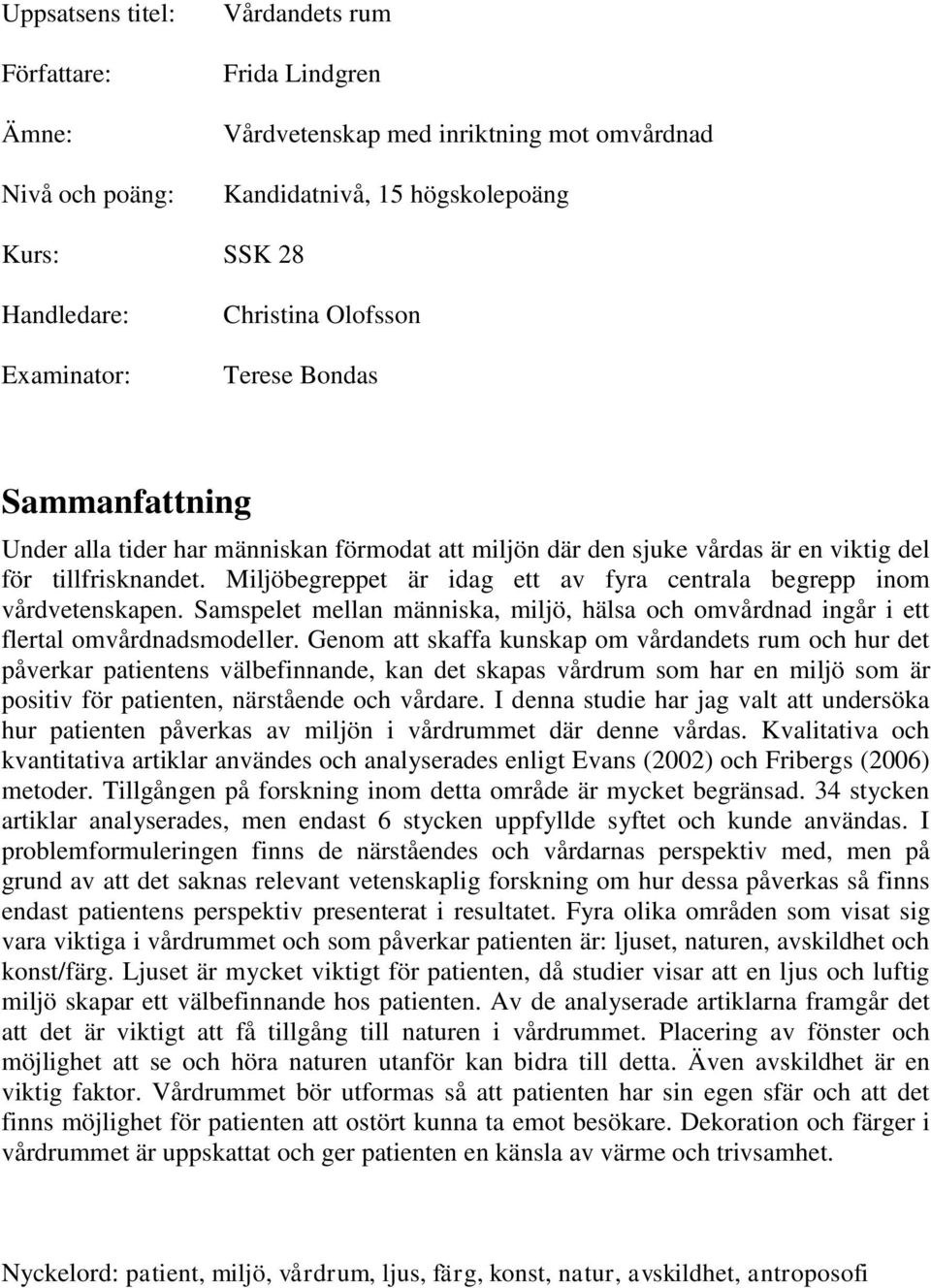 Uppsatsens titel: Vårdandets rum

Författare: Frida Lindgren

Ämne: Vårdvetenskap med inriktning mot omvårdnad

Nivå och poäng: Kandidatnivå, 15 högskolepoäng

Kurs: SSK 28

Handledare: Christina Olofsson

Examinator: Terese Bondas

Sammanfattning

Under alla tider har människan förmodat att miljön där den sjuke vårdas är en viktig del för tillfrisknandet. Miljöbegreppet är idag ett av fyra centrala begrepp inom vårdvetenskapen. Samspelet mellan människa, miljö, hälsa och omvårdnad ingår i ett flertal omvårdnadsmodeller. Genom att skaffa kunskap om vårdandets rum och hur det påverkar patientens välbefinnande, kan det skapas vårdrum som har en miljö som är positiv för patienten, närstående och vårdare. I denna studie har jag valt att undersöka hur patienten påverkas av miljön i vårdrummet där denne vårdas. Kvalitativa och kvantitativa artiklar användes och analyserades enligt Evans (2002) och Fribergs (2006) metoder. Tillgången på forskning inom detta område är mycket begränsad. 34 stycken artiklar analyserades, men endast 6 stycken uppfyllde syftet och kunde användas. I problemformuleringen finns de närståendes och vårdarnas perspektiv med, men på grund av att det saknas relevant vetenskaplig forskning om hur dessa påverkas så finns endast patientens perspektiv presenterat i resultatet. Fyra olika områden som visat sig vara viktiga i vårdrummet och som påverkar patienten är: ljuset, naturen, avskildhet och konst/färg. Ljuset är mycket viktigt för patienten, då studier visar att en ljus och luftig miljö skapar ett välbefinnande hos patienten. Av de analyserade artiklarna framgår det att det är viktigt att få tillgång till naturen i vårdrummet. Placering av fönster och möjlighet att se och höra naturen utanför kan bidra till detta. Även avskildhet är en viktig faktor. Vårdrummet bör utformas så att patienten har sin egen sfär och att det finns möjlighet för patienten att ostört kunna ta emot besökare. Dekoration och färger i vårdrummet är uppskattat och ger patienten en känsla av värme och trivsamhet.

Nyckelord: patient, miljö, vårdrum, ljus, färg, konst, natur, avskildhet, antroposofi